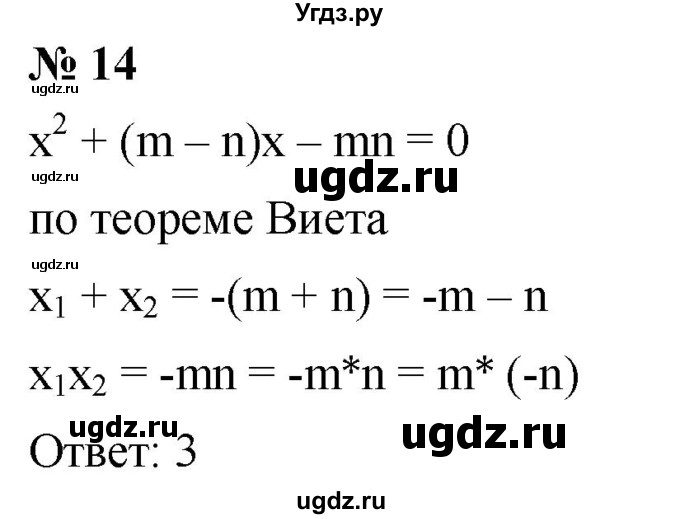 Угдз.ру

№ 14

ugdz.ru

$x^2 + (m - n)x - mn = 0$

ugdz.ru

ugdz.ru

по теореме Виета

ugdz.ru

$x_1 + x_2 = -(m + n) = -m - n$

$x_1x_2 = -mn = -m*n = m* (-n)$

ugdz.ru

ugdz.ru

Ответ: 3

ugdz.ru